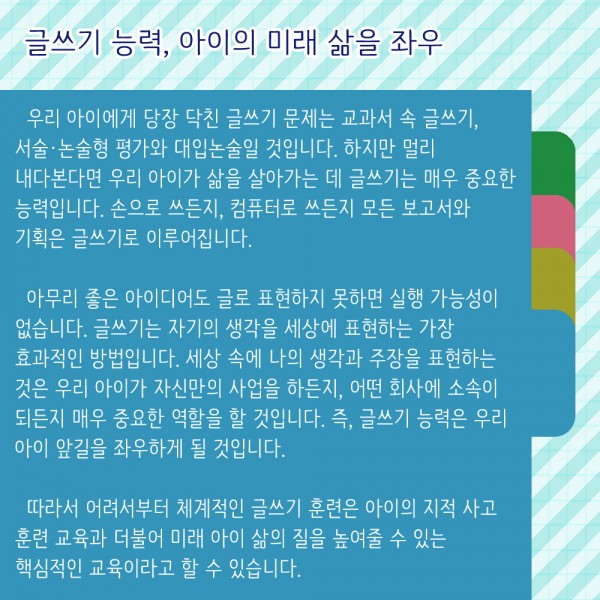 글쓰기 능력, 아이의 미래 삶을 좌우

우리 아이에게 당장 닥친 글쓰기 문제는 교과서 속 글쓰기, 서술·논술형 평가와 대입논술일 것입니다. 하지만 멀리 내다본다면 우리 아이가 삶을 살아가는 데 글쓰기는 매우 중요한 능력입니다. 손으로 쓰든지, 컴퓨터로 쓰든지 모든 보고서와 기획은 글쓰기로 이루어집니다.

아무리 좋은 아이디어도 글로 표현하지 못하면 실행 가능성이 없습니다. 글쓰기는 자기의 생각을 세상에 표현하는 가장 효과적인 방법입니다. 세상 속에 나의 생각과 주장을 표현하는 것은 우리 아이가 자신만의 사업을 하든지, 어떤 회사에 소속이 되든지 매우 중요한 역할을 할 것입니다. 즉, 글쓰기 능력은 우리 아이 앞길을 좌우하게 될 것입니다.

따라서 어려서부터 체계적인 글쓰기 훈련은 아이의 지적 사고 훈련 교육과 더불어 미래 아이 삶의 질을 높여줄 수 있는 핵심적인 교육이라고 할 수 있습니다.